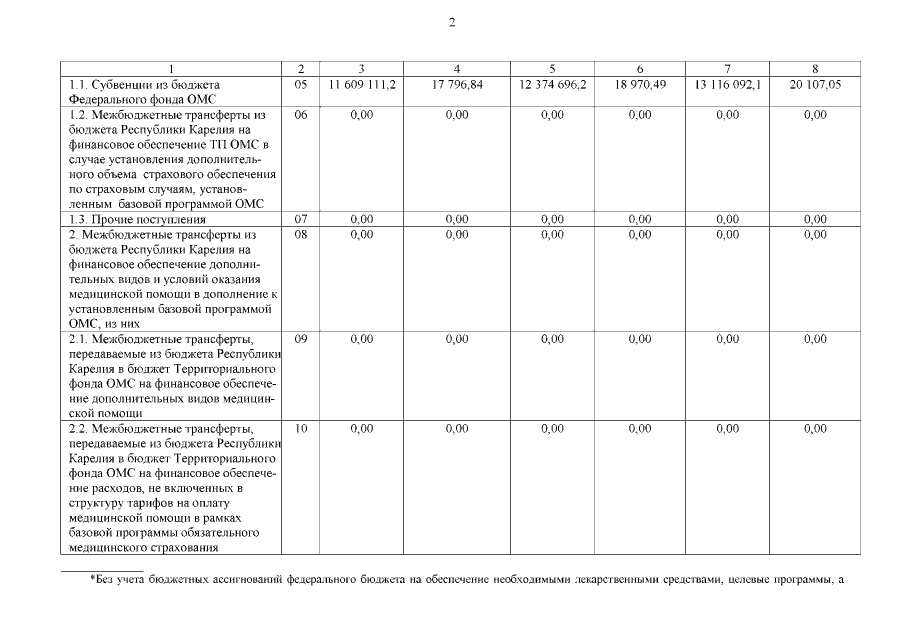 2

| 1 | 2 | 3 | 4 | 5 | 6 | 7 | 8 |
|---|---|---|---|---|---|---|---|
| 1.1. Субвенции из бюджета Федерального фонда ОМС | 05 | 11 609 111,2 | 17 796,84 | 12 374 696,2 | 18 970,49 | 13 116 092,1 | 20 107,05 |
| 1.2. Межбюджетные трансферты из бюджета Республики Карелия на финансовое обеспечение ТП ОМС в случае установления дополнительного объема страхового обеспечения по страховым случаям, установленным базовой программой ОМС | 06 | 0,00 | 0,00 | 0,00 | 0,00 | 0,00 | 0,00 |
| 1.3. Прочие поступления | 07 | 0,00 | 0,00 | 0,00 | 0,00 | 0,00 | 0,00 |
| 2. Межбюджетные трансферты из бюджета Республики Карелия на финансовое обеспечение дополнительных видов и условий оказания медицинской помощи в дополнение к установленным базовой программой ОМС, из них | 08 | 0,00 | 0,00 | 0,00 | 0,00 | 0,00 | 0,00 |
| 2.1. Межбюджетные трансферты, передаваемые из бюджета Республики Карелия в бюджет Территориального фонда ОМС на финансовое обеспечение дополнительных видов медицинской помощи | 09 | 0,00 | 0,00 | 0,00 | 0,00 | 0,00 | 0,00 |
| 2.2. Межбюджетные трансферты, передаваемые из бюджета Республики Карелия в бюджет Территориального фонда ОМС на финансовое обеспечение расходов, не включенных в структуру тарифов на оплату медицинской помощи в рамках базовой программы обязательного медицинского страхования | 10 | 0,00 | 0,00 | 0,00 | 0,00 | 0,00 | 0,00 |

*Без учета бюджетных ассигнований федерального бюджета на обеспечение необходимыми лекарственными средствами, целевые программы, а